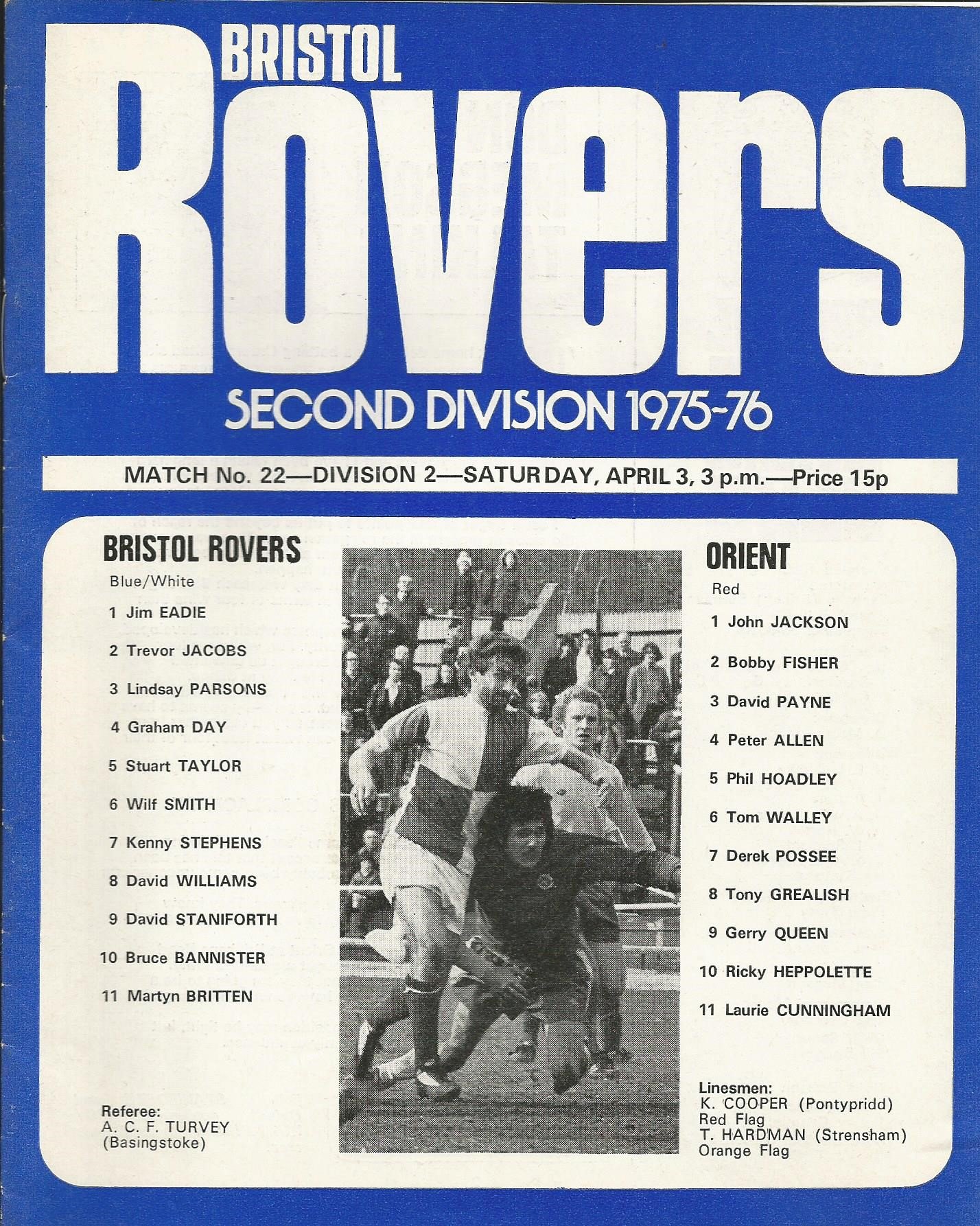 BRISTOL
Rovers
SECOND DIVISION 1975-76

MATCH No. 22—DIVISION 2—SATURDAY, APRIL 3, 3 p.m.—Price 15p

BRISTOL ROVERS
Blue/White
1 Jim EADIE
2 Trevor JACOBS
3 Lindsay PARSONS
4 Graham DAY
5 Stuart TAYLOR
6 Wilf SMITH
7 Kenny STEPHENS
8 David WILLIAMS
9 David STANIFORTH
10 Bruce BANNISTER
11 Martyn BRITTEN

Referee:
A. C. F. TURVEY
(Basingstoke)

ORIENT
Red
1 John JACKSON
2 Bobby FISHER
3 David PAYNE
4 Peter ALLEN
5 Phil HOADLEY
6 Tom WALLEY
7 Derek POSSEE
8 Tony GREALISH
9 Gerry QUEEN
10 Ricky HEPPOLETTE
11 Laurie CUNNINGHAM

Linesmen:
K. COOPER (Pontypridd)
Red Flag
T. HARDMAN (Strensham)
Orange Flag